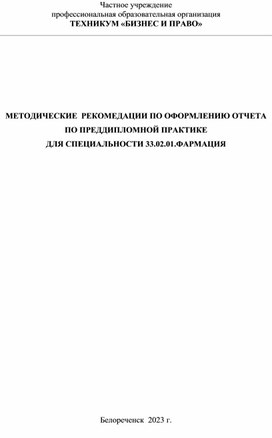 Частное учреждение
профессиональная образовательная организация
ТЕХНИКУМ «БИЗНЕС И ПРАВО»

МЕТОДИЧЕСКИЕ РЕКОМЕДАЦИИ ПО ОФОРМЛЕНИЮ ОТЧЕТА
ПО ПРЕДДИПЛОМНОЙ ПРАКТИКЕ
ДЛЯ СПЕЦИАЛЬНОСТИ 33.02.01.ФАРМАЦИЯ

Белореченск 2023 г.